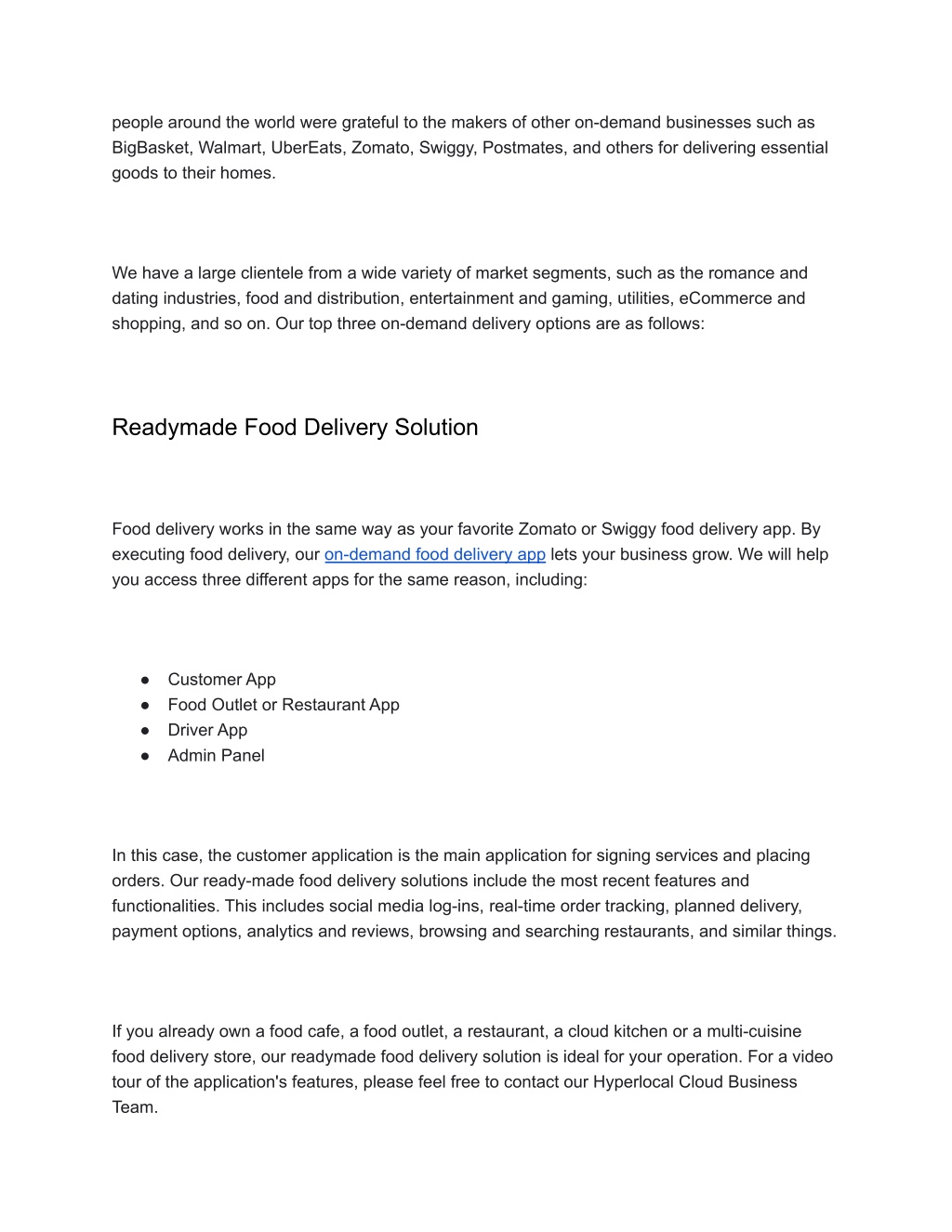 people around the world were grateful to the makers of other on-demand businesses such as BigBasket, Walmart, UberEats, Zomato, Swiggy, Postmates, and others for delivering essential goods to their homes.

We have a large clientele from a wide variety of market segments, such as the romance and dating industries, food and distribution, entertainment and gaming, utilities, eCommerce and shopping, and so on. Our top three on-demand delivery options are as follows:

Readymade Food Delivery Solution

Food delivery works in the same way as your favorite Zomato or Swiggy food delivery app. By executing food delivery, our on-demand food delivery app lets your business grow. We will help you access three different apps for the same reason, including:

● Customer App
● Food Outlet or Restaurant App
● Driver App
● Admin Panel

In this case, the customer application is the main application for signing services and placing orders. Our ready-made food delivery solutions include the most recent features and functionalities. This includes social media log-ins, real-time order tracking, planned delivery, payment options, analytics and reviews, browsing and searching restaurants, and similar things.

If you already own a food cafe, a food outlet, a restaurant, a cloud kitchen or a multi-cuisine food delivery store, our readymade food delivery solution is ideal for your operation. For a video tour of the application's features, please feel free to contact our Hyperlocal Cloud Business Team.